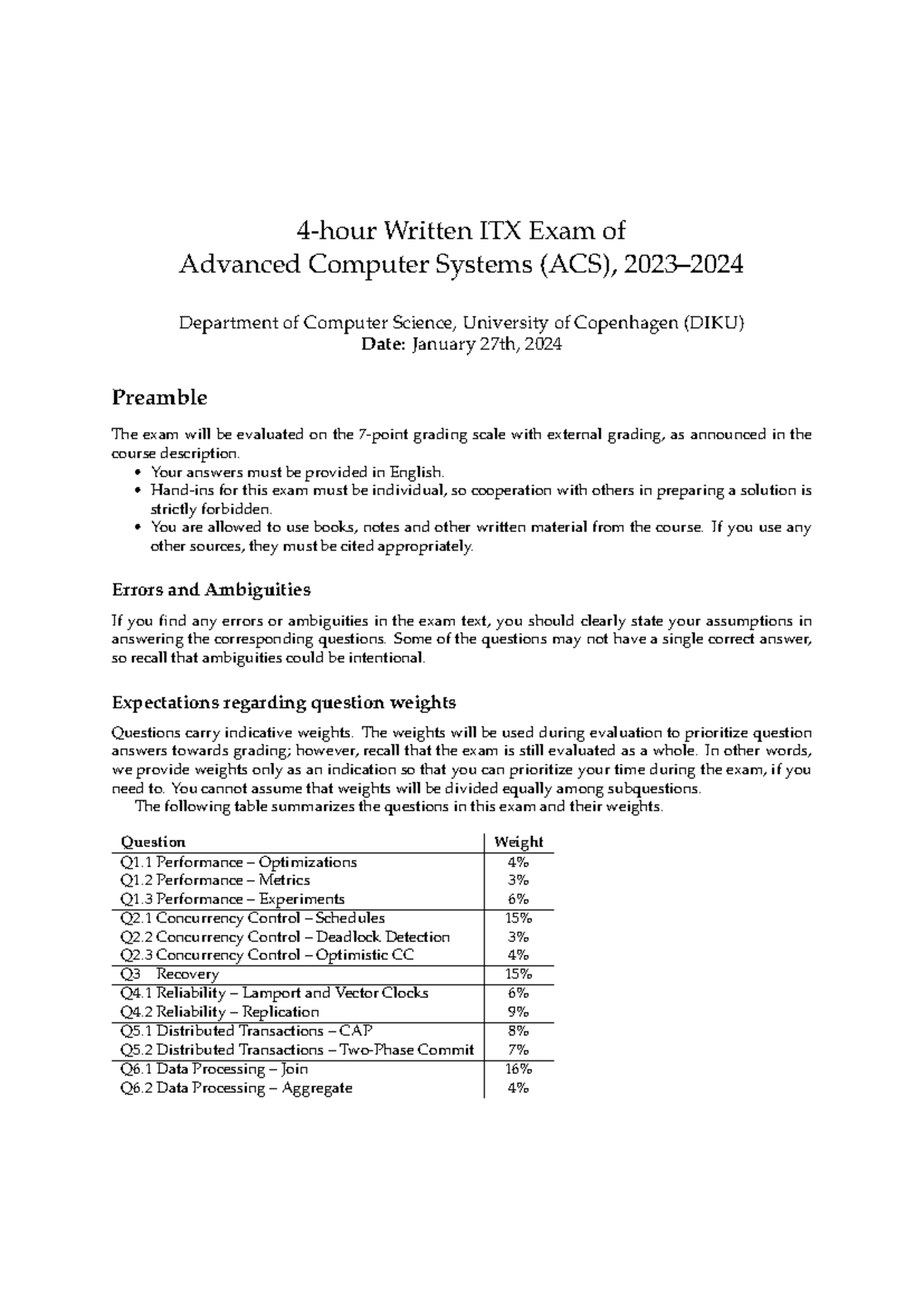 4-hour Written ITX Exam of
Advanced Computer Systems (ACS), 2023–2024

Department of Computer Science, University of Copenhagen (DIKU)
Date: January 27th, 2024

Preamble

The exam will be evaluated on the 7-point grading scale with external grading, as announced in the course description.

• Your answers must be provided in English.
• Hand-ins for this exam must be individual, so cooperation with others in preparing a solution is strictly forbidden.
• You are allowed to use books, notes and other written material from the course. If you use any other sources, they must be cited appropriately.

Errors and Ambiguities

If you find any errors or ambiguities in the exam text, you should clearly state your assumptions in answering the corresponding questions. Some of the questions may not have a single correct answer, so recall that ambiguities could be intentional.

Expectations regarding question weights

Questions carry indicative weights. The weights will be used during evaluation to prioritize question answers towards grading; however, recall that the exam is still evaluated as a whole. In other words, we provide weights only as an indication so that you can prioritize your time during the exam, if you need to. You cannot assume that weights will be divided equally among subquestions.

The following table summarizes the questions in this exam and their weights.

| Question | Weight |
|---|---|
| Q1.1 Performance – Optimizations | 4% |
| Q1.2 Performance – Metrics | 3% |
| Q1.3 Performance – Experiments | 6% |
| Q2.1 Concurrency Control – Schedules | 15% |
| Q2.2 Concurrency Control – Deadlock Detection | 3% |
| Q2.3 Concurrency Control – Optimistic CC | 4% |
| Q3 Recovery | 15% |
| Q4.1 Reliability – Lamport and Vector Clocks | 6% |
| Q4.2 Reliability – Replication | 9% |
| Q5.1 Distributed Transactions – CAP | 8% |
| Q5.2 Distributed Transactions – Two-Phase Commit | 7% |
| Q6.1 Data Processing – Join | 16% |
| Q6.2 Data Processing – Aggregate | 4% |